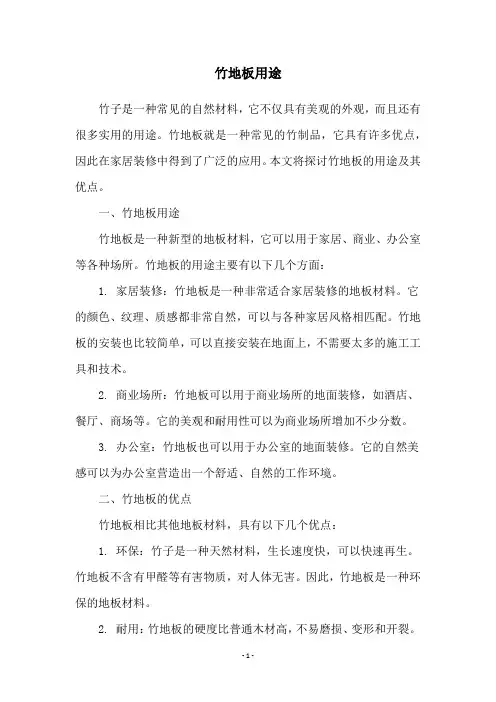 竹地板用途

竹子是一种常见的自然材料，它不仅具有美观的外观，而且还有很多实用的用途。竹地板就是一种常见的竹制品，它具有许多优点，因此在家居装修中得到了广泛的应用。本文将探讨竹地板的用途及其优点。

一、竹地板用途

竹地板是一种新型的地板材料，它可以用于家居、商业、办公室等各种场所。竹地板的用途主要有以下几个方面：

1. 家居装修：竹地板是一种非常适合家居装修的地板材料。它的颜色、纹理、质感都非常自然，可以与各种家居风格相匹配。竹地板的安装也比较简单，可以直接安装在地面上，不需要太多的施工工具和技术。

2. 商业场所：竹地板可以用于商业场所的地面装修，如酒店、餐厅、商场等。它的美观和耐用性可以为商业场所增加不少分数。

3. 办公室：竹地板也可以用于办公室的地面装修。它的自然美感可以为办公室营造出一个舒适、自然的工作环境。

二、竹地板的优点

竹地板相比其他地板材料，具有以下几个优点：

1. 环保：竹子是一种天然材料，生长速度快，可以快速再生。竹地板不含有甲醛等有害物质，对人体无害。因此，竹地板是一种环保的地板材料。

2. 耐用：竹地板的硬度比普通木材高，不易磨损、变形和开裂。

- 1 -